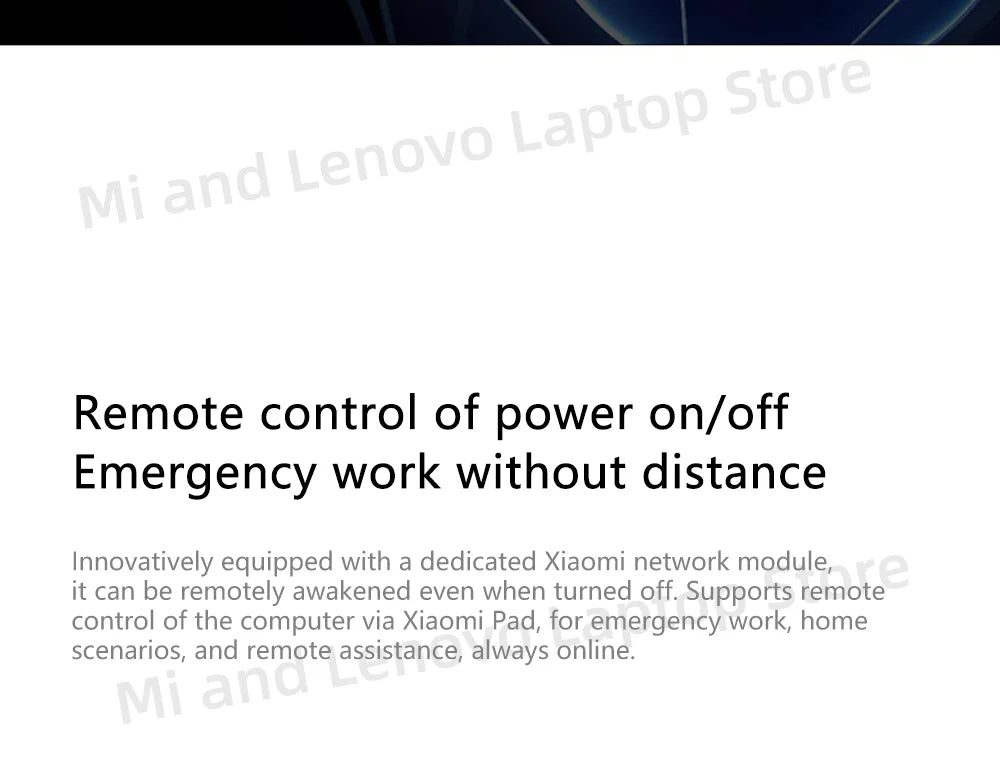 Mi and Lenovo Laptop Store

Remote control of power on/off
Emergency work without distance

Innovatively equipped with a dedicated Xiaomi network module, it can be remotely awakened even when turned off. Supports remote control of the computer via Xiaomi Pad, for emergency work, home scenarios, and remote assistance, always online.

Mi and Lenovo Laptop Store